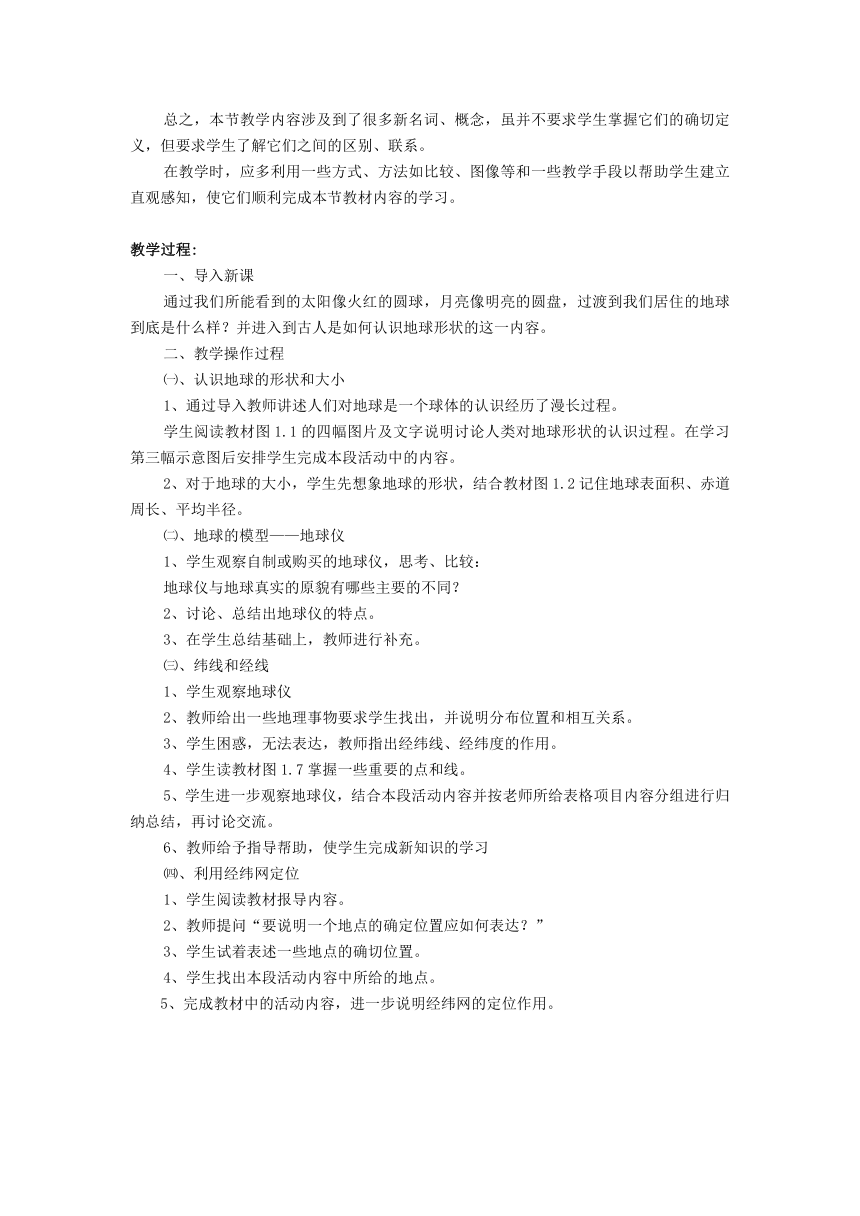 总之，本节教学内容涉及到了很多新名词、概念，虽并不要求学生掌握它们的确切定义，但要求学生了解它们之间的区别、联系。

在教学时，应多利用一些方式、方法如比较、图像等和一些教学手段以帮助学生建立直观感知，使它们顺利完成本节教材内容的学习。

教学过程:

一、导入新课

通过我们所能看到的太阳像火红的圆球，月亮像明亮的圆盘，过渡到我们居住的地球到底是什么样？并进入到古人是如何认识地球形状的这一内容。

二、教学操作过程

㈠、认识地球的形状和大小

1、通过导入教师讲述人们对地球是一个球体的认识经历了漫长过程。

学生阅读教材图 1.1 的四幅图片及文字说明讨论人类对地球形状的认识过程。在学习第三幅示意图后安排学生完成本段活动中的内容。

2、对于地球的大小，学生先想象地球的形状，结合教材图 1.2 记住地球表面积、赤道周长、平均半径。

㈡、地球的模型——地球仪

1、学生观察自制或购买的地球仪，思考、比较：

地球仪与地球真实的原貌有哪些主要的不同？

2、讨论、总结出地球仪的特点。

3、在学生总结基础上，教师进行补充。

㈢、纬线和经线

1、学生观察地球仪

2、教师给出一些地理事物要求学生找出，并说明分布位置和相互关系。

3、学生困惑，无法表达，教师指出经纬线、经纬度的作用。

4、学生读教材图 1.7 掌握一些重要的点和线。

5、学生进一步观察地球仪，结合本段活动内容并按老师所给表格项目内容分组进行归纳总结，再讨论交流。

6、教师给予指导帮助，使学生完成新知识的学习

㈣、利用经纬网定位

1、学生阅读教材报导内容。

2、教师提问“要说明一个地点的确定位置应如何表达？”

3、学生试着表述一些地点的确切位置。

4、学生找出本段活动内容中所给的地点。

5、完成教材中的活动内容，进一步说明经纬网的定位作用。